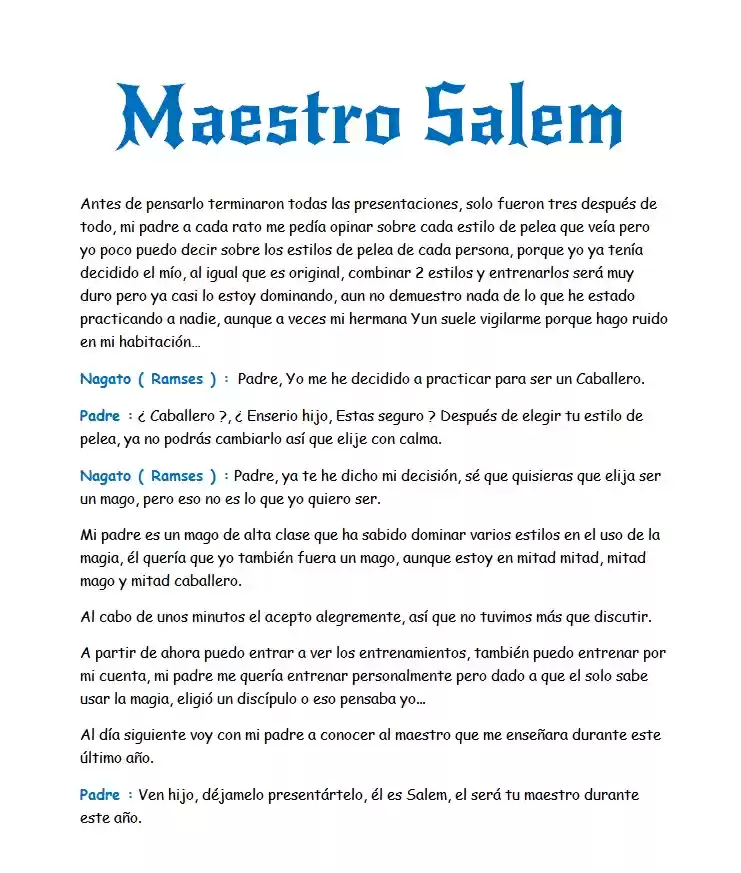 Maestro Salem

Antes de pensarlo terminaron todas las presentaciones, solo fueron tres después de todo, mi padre a cada rato me pedía opinar sobre cada estilo de pelea que veía pero yo poco puedo decir sobre los estilos de pelea de cada persona, porque yo ya tenía decidido el mío, al igual que es original, combinar 2 estilos y entrenarlos será muy duro pero ya casi lo estoy dominando, aun no demuestro nada de lo que he estado practicando a nadie, aunque a veces mi hermana Yun suele vigilarme porque hago ruido en mi habitación…

Nagato ( Ramses ) : Padre, Yo me he decidido a practicar para ser un Caballero.

Padre : ¿ Caballero ?, ¿ Enserio hijo, Estas seguro ? Después de elegir tu estilo de pelea, ya no podrás cambiarlo así que elije con calma.

Nagato ( Ramses ) : Padre, ya te he dicho mi decisión, sé que quisieras que elija ser un mago, pero eso no es lo que yo quiero ser.

Mi padre es un mago de alta clase que ha sabido dominar varios estilos en el uso de la magia, él quería que yo también fuera un mago, aunque estoy en mitad mitad, mitad mago y mitad caballero.

Al cabo de unos minutos el acepto alegremente, así que no tuvimos más que discutir.

A partir de ahora puedo entrar a ver los entrenamientos, también puedo entrenar por mi cuenta, mi padre me quería entrenar personalmente pero dado a que el solo sabe usar la magia, eligió un discípulo o eso pensaba yo…

Al día siguiente voy con mi padre a conocer al maestro que me enseñara durante este último año.

Padre : Ven hijo, déjamelo presentártelo, él es Salem, el será tu maestro durante este año.